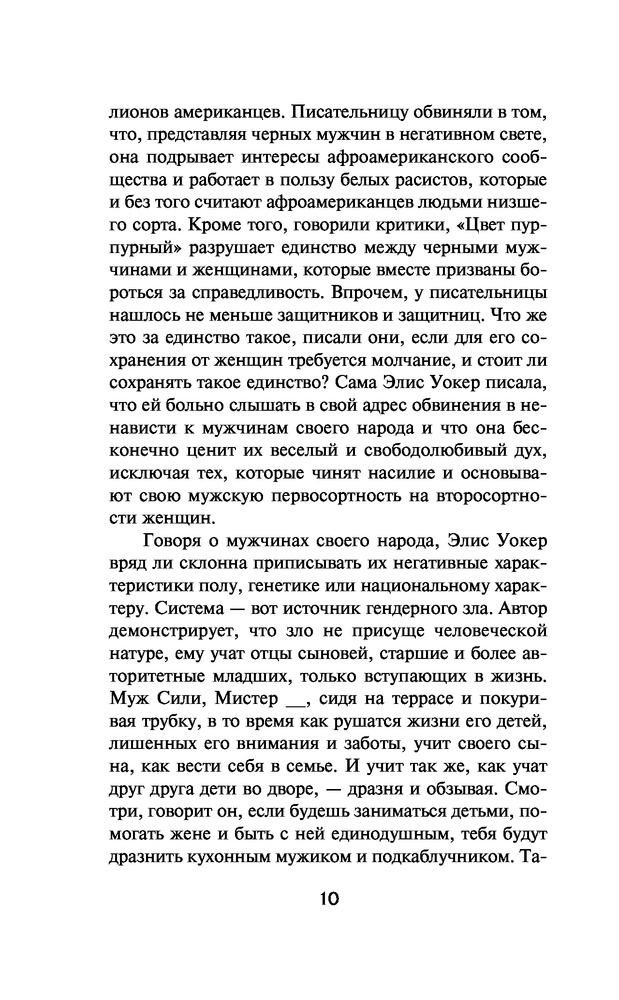 лионов американцев. Писательницу обвиняли в том, что, представляя черных мужчин в негативном свете, она подрывает интересы афроамериканского сообщества и работает в пользу белых расистов, которые и без того считают афроамериканцев людьми низшего сорта. Кроме того, говорили критики, «Цвет пурпурный» разрушает единство между черными мужчинами и женщинами, которые вместе призваны бороться за справедливость. Впрочем, у писательницы нашлось не меньше защитников и защитниц. Что же это за единство такое, писали они, если для его сохранения от женщин требуется молчание, и стоит ли сохранять такое единство? Сама Элис Уокер писала, что ей больно слышать в свой адрес обвинения в ненависти к мужчинам своего народа и что она бесконечно ценит их веселый и свободолюбивый дух, исключая тех, которые чинят насилие и основывают свою мужскую первосортность на второсортности женщин.

Говоря о мужчинах своего народа, Элис Уокер вряд ли склонна приписывать их негативные характеристики полу, генетике или национальному характеру. Система — вот источник гендерного зла. Автор демонстрирует, что зло не присуще человеческой натуре, ему учат отцы сыновей, старшие и более авторитетные младших, только вступающих в жизнь. Муж Сили, Мистер __, сидя на террасе и покуривая трубку, в то время как рушатся жизни его детей, лишенных его внимания и заботы, учит своего сына, как вести себя в семье. И учит так же, как учат друг друга дети во дворе, — дразня и обзывая. Смотри, говорит он, если будешь заниматься детьми, помогать жене и быть с ней единодушным, тебя будут дразнить кухонным мужиком и подкаблучником. Та-

10